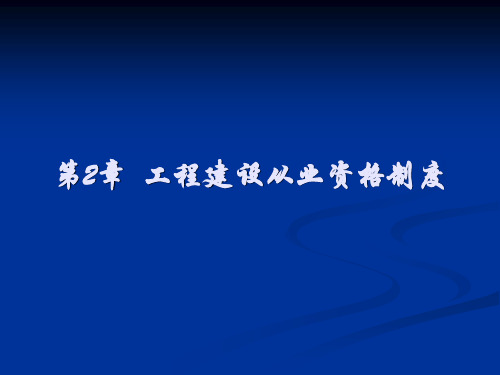 第2章 工程建设从业资格制度